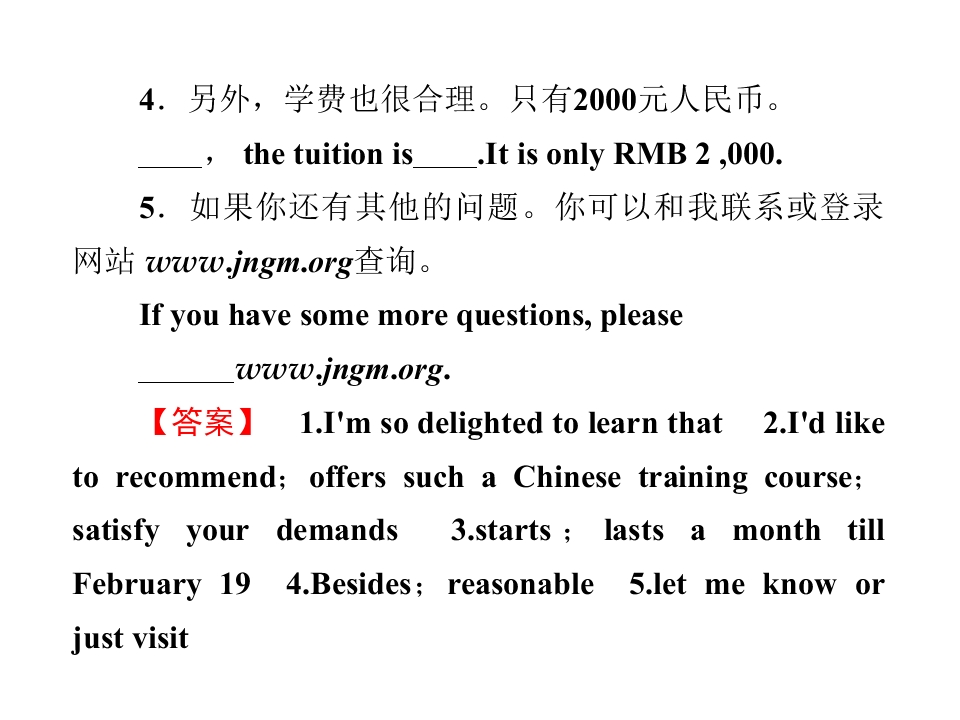 4．另外，学费也很合理。只有2000元人民币。

____， the tuition is____.It is only RMB 2 ,000.

5．如果你还有其他的问题。你可以和我联系或登录网站www.jngm.org查询。

If you have some more questions, please ____www.jngm.org.

【答案】 1.I'm so delighted to learn that 2.I'd like to recommend；offers such a Chinese training course；satisfy your demands 3.starts；lasts a month till February 19 4.Besides；reasonable 5.let me know or just visit